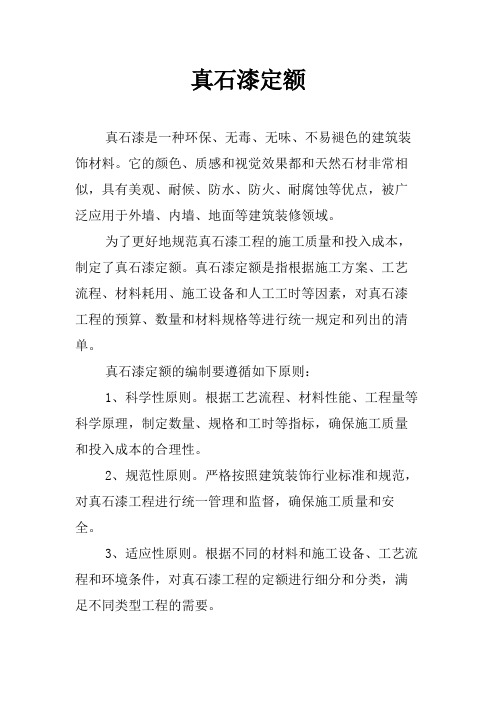 真石漆定额

真石漆是一种环保、无毒、无味、不易褪色的建筑装饰材料。它的颜色、质感和视觉效果都和天然石材非常相似，具有美观、耐候、防水、防火、耐腐蚀等优点，被广泛应用于外墙、内墙、地面等建筑装修领域。

为了更好地规范真石漆工程的施工质量和投入成本，制定了真石漆定额。真石漆定额是指根据施工方案、工艺流程、材料耗用、施工设备和人工工时等因素，对真石漆工程的预算、数量和材料规格等进行统一规定和列出的清单。

真石漆定额的编制要遵循如下原则：

1、科学性原则。根据工艺流程、材料性能、工程量等科学原理，制定数量、规格和工时等指标，确保施工质量和投入成本的合理性。

2、规范性原则。严格按照建筑装饰行业标准和规范，对真石漆工程进行统一管理和监督，确保施工质量和安全。

3、适应性原则。根据不同的材料和施工设备、工艺流程和环境条件，对真石漆工程的定额进行细分和分类，满足不同类型工程的需要。